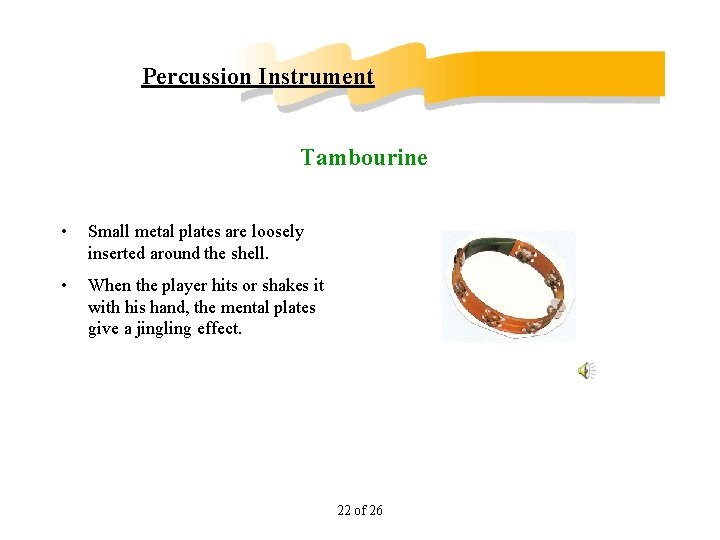 Percussion Instrument

Tambourine

• Small metal plates are loosely inserted around the shell.

• When the player hits or shakes it with his hand, the mental plates give a jingling effect.

22 of 26